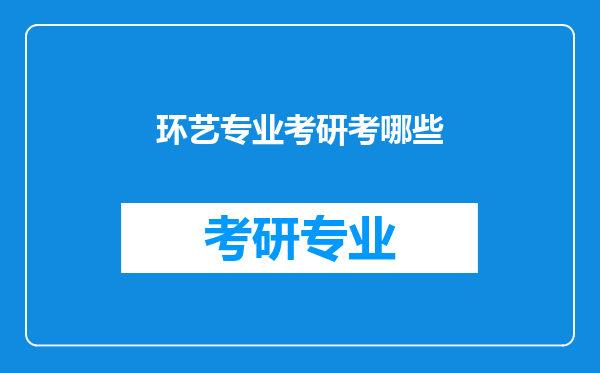 环艺专业考研考哪些

考研专业